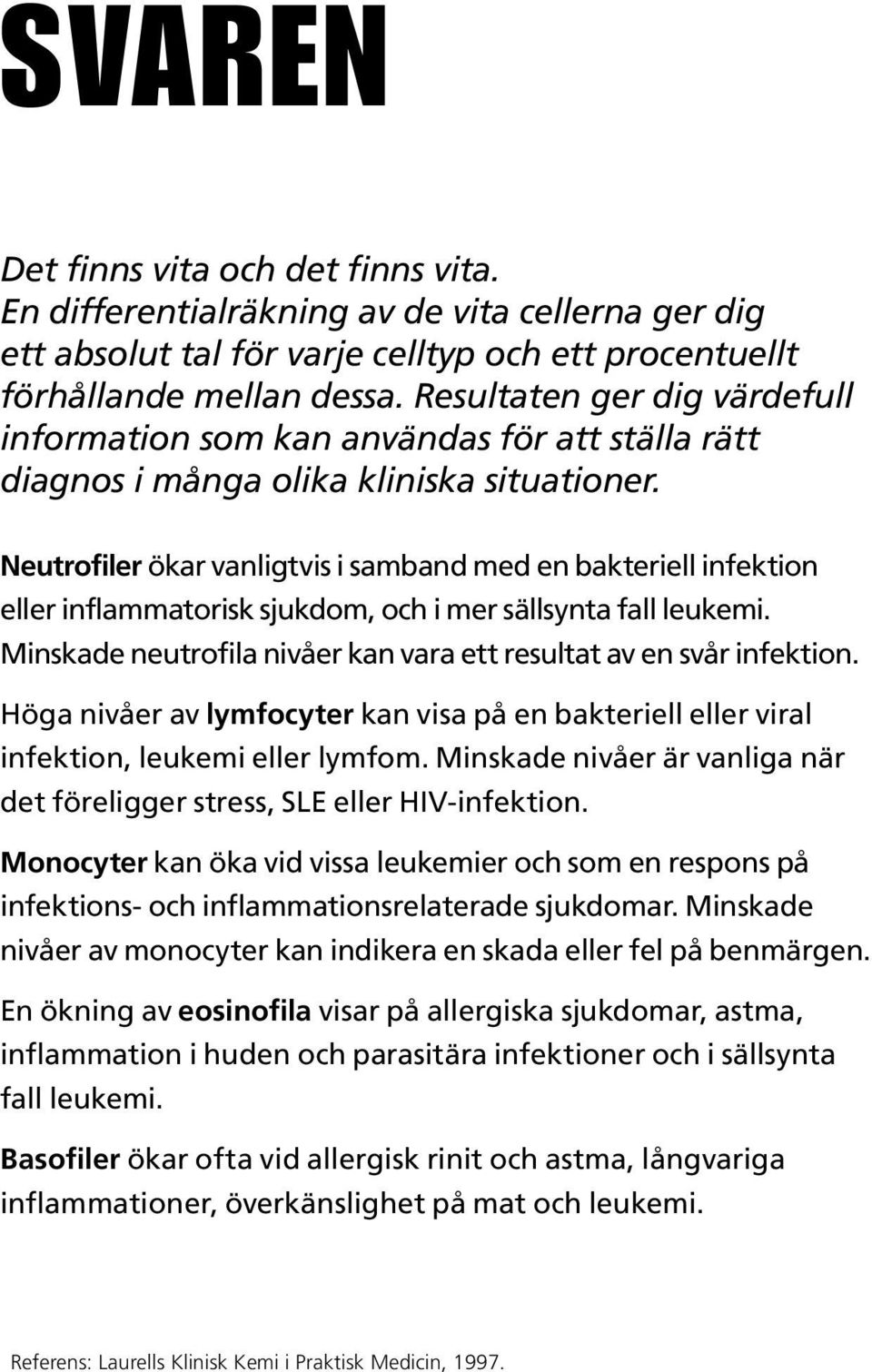 SVAREN

Det finns vita och det finns vita. En differentialräkning av de vita cellerna ger dig ett absolut tal för varje celltyp och ett procentuellt förhållande mellan dessa. Resultaten ger dig värdefull information som kan användas för att ställa rätt diagnos i många olika kliniska situationer.

Neutrofiler ökar vanligtvis i samband med en bakteriell infektion eller inflammatorisk sjukdom, och i mer sällsynta fall leukemi. Minskade neutrofila nivåer kan vara ett resultat av en svår infektion.

Höga nivåer av lymfocyter kan visa på en bakteriell eller viral infektion, leukemi eller lymfom. Minskade nivåer är vanliga när det föreligger stress, SLE eller HIV-infektion.

Monocyter kan öka vid vissa leukemier och som en respons på infektions- och inflammationsrelaterade sjukdomar. Minskade nivåer av monocyter kan indikera en skada eller fel på benmärgen.

En ökning av eosinofila visar på allergiska sjukdomar, astma, inflammation i huden och parasitära infektioner och i sällsynta fall leukemi.

Basofiler ökar ofta vid allergisk rinit och astma, långvariga inflammationer, överkänslighet på mat och leukemi.

Referens: Laurells Klinisk Kemi i Praktisk Medicin, 1997.